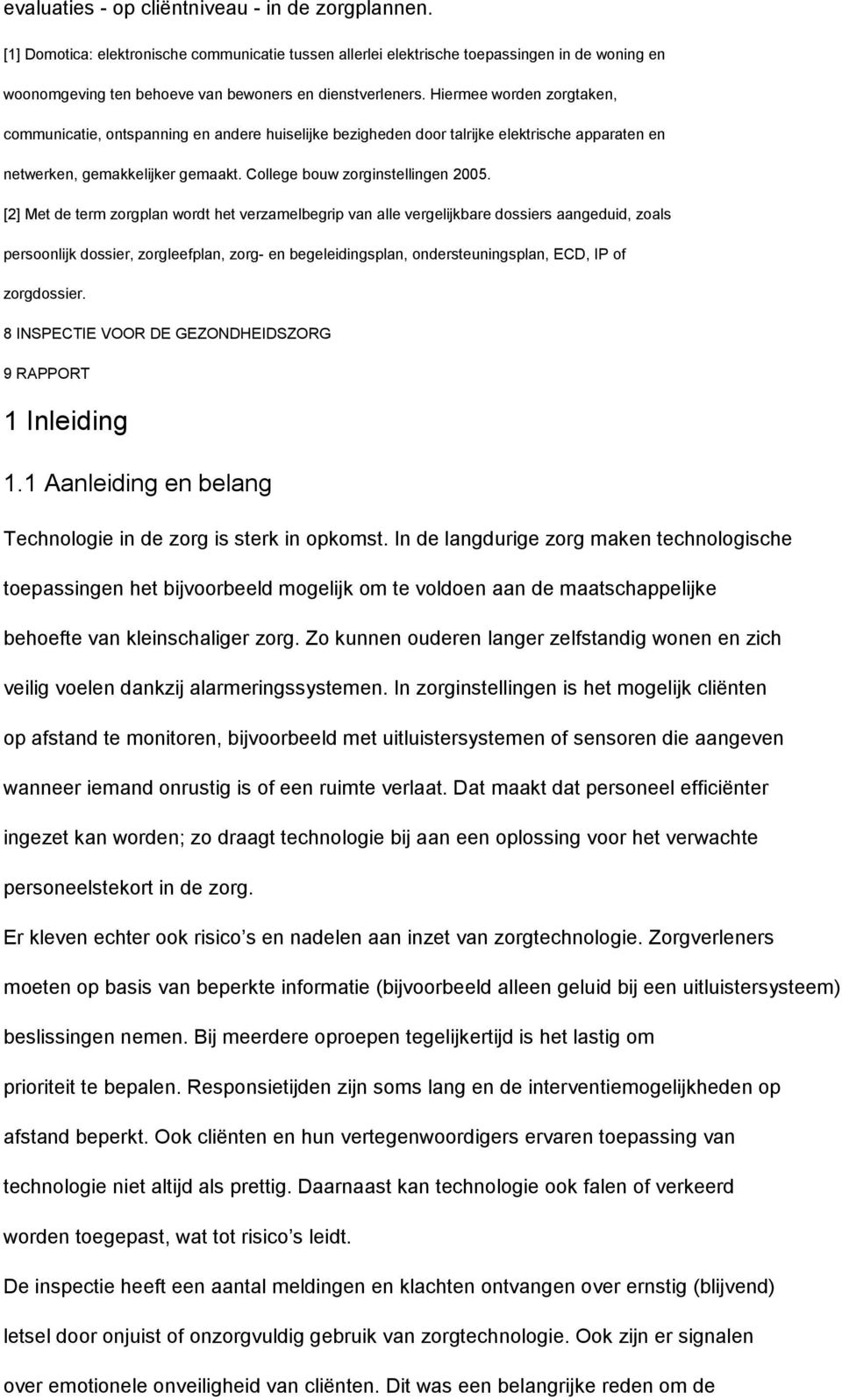 evaluaties - op cliëntniveau - in de zorgplannen.

[1] Domotica: elektronische communicatie tussen allerlei elektrische toepassingen in de woning en woonomgeving ten behoeve van bewoners en dienstverleners. Hiermee worden zorgtaken, communicatie, ontspanning en andere huiselijke bezigheden door talrijke elektrische apparaten en netwerken, gemakkelijker gemaakt. College bouw zorginstellingen 2005.

[2] Met de term zorgplan wordt het verzamelbegrip van alle vergelijkbare dossiers aangeduid, zoals persoonlijk dossier, zorgleefplan, zorg- en begeleidingsplan, ondersteuningsplan, ECD, IP of zorgdossier.

8 INSPECTIE VOOR DE GEZONDHEIDSZORG

9 RAPPORT

1 Inleiding

1.1 Aanleiding en belang

Technologie in de zorg is sterk in opkomst. In de langdurige zorg maken technologische toepassingen het bijvoorbeeld mogelijk om te voldoen aan de maatschappelijke behoefte van kleinschaliger zorg. Zo kunnen ouderen langer zelfstandig wonen en zich veilig voelen dankzij alarmeringssystemen. In zorginstellingen is het mogelijk cliënten op afstand te monitoren, bijvoorbeeld met uitluistersystemen of sensoren die aangeven wanneer iemand onrustig is of een ruimte verlaat. Dat maakt dat personeel efficiënter ingezet kan worden; zo draagt technologie bij aan een oplossing voor het verwachte personeelstekort in de zorg.

Er kleven echter ook risico s en nadelen aan inzet van zorgtechnologie. Zorgverleners moeten op basis van beperkte informatie (bijvoorbeeld alleen geluid bij een uitluistersysteem) beslissingen nemen. Bij meerdere oproepen tegelijkertijd is het lastig om prioriteit te bepalen. Responsietijden zijn soms lang en de interventiemogelijkheden op afstand beperkt. Ook cliënten en hun vertegenwoordigers ervaren toepassing van technologie niet altijd als prettig. Daarnaast kan technologie ook falen of verkeerd worden toegepast, wat tot risico s leidt.

De inspectie heeft een aantal meldingen en klachten ontvangen over ernstig (blijvend) letsel door onjuist of onzorgvuldig gebruik van zorgtechnologie. Ook zijn er signalen over emotionele onveiligheid van cliënten. Dit was een belangrijke reden om de